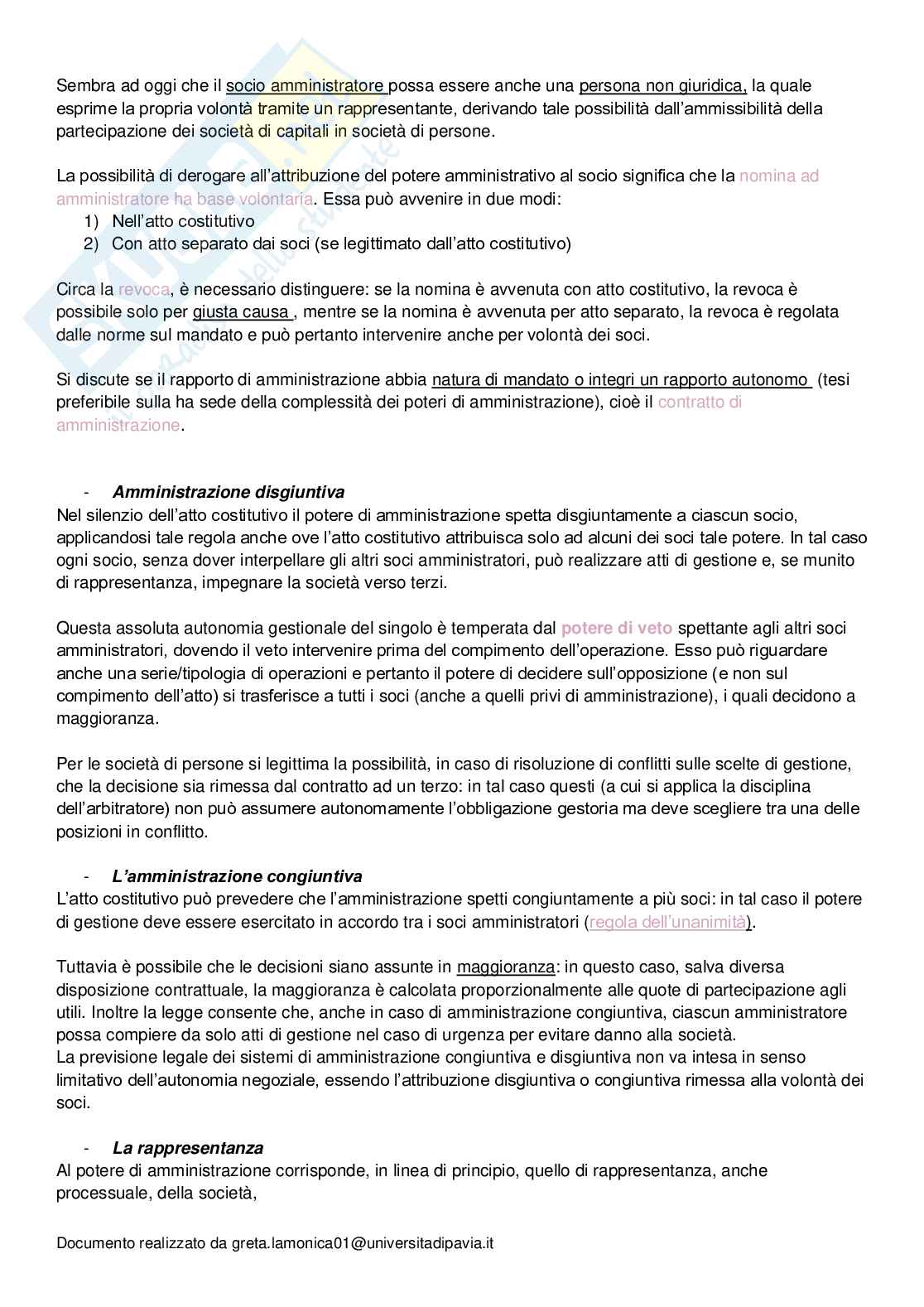 Sembra ad oggi che il socio amministratore possa essere anche una persona non giuridica, la quale esprime la propria volontà tramite un rappresentante, derivando tale possibilità dall'ammissibilità della partecipazione dei società di capitali in società di persone.

La possibilità di derogare all'attribuzione del potere amministrativo al socio significa che la nomina ad amministratore ha base volontaria. Essa può avvenire in due modi:
1) Nell'atto costitutivo
2) Con atto separato dai soci (se legittimato dall'atto costitutivo)

Circa la revoca, è necessario distinguere: se la nomina è avvenuta con atto costitutivo, la revoca è possibile solo per giusta causa , mentre se la nomina è avvenuta per atto separato, la revoca è regolata dalle norme sul mandato e può pertanto intervenire anche per volontà dei soci.

Si discute se il rapporto di amministrazione abbia natura di mandato o integri un rapporto autonomo (tesi preferibile sulla ha sede della complessità dei poteri di amministrazione), cioè il contratto di amministrazione.

- Amministrazione disgiuntiva
Nel silenzio dell'atto costitutivo il potere di amministrazione spetta disgiuntamente a ciascun socio, applicandosi tale regola anche ove l'atto costitutivo attribuisca solo ad alcuni dei soci tale potere. In tal caso ogni socio, senza dover interpellare gli altri soci amministratori, può realizzare atti di gestione e, se munito di rappresentanza, impegnare la società verso terzi.

Questa assoluta autonomia gestionale del singolo è temperata dal potere di veto spettante agli altri soci amministratori, dovendo il veto intervenire prima del compimento dell'operazione. Esso può riguardare anche una serie/tipologia di operazioni e pertanto il potere di decidere sull'opposizione (e non sul compimento dell'atto) si trasferisce a tutti i soci (anche a quelli privi di amministrazione), i quali decidono a maggioranza.

Per le società di persone si legittima la possibilità, in caso di risoluzione di conflitti sulle scelte di gestione, che la decisione sia rimessa dal contratto ad un terzo: in tal caso questi (a cui si applica la disciplina dell'arbitratore) non può assumere autonomamente l'obbligazione gestoria ma deve scegliere tra una delle posizioni in conflitto.

- L'amministrazione congiuntiva
L'atto costitutivo può prevedere che l'amministrazione spetti congiuntamente a più soci: in tal caso il potere di gestione deve essere esercitato in accordo tra i soci amministratori (regola dell'unanimità).

Tuttavia è possibile che le decisioni siano assunte in maggioranza: in questo caso, salva diversa disposizione contrattuale, la maggioranza è calcolata proporzionalmente alle quote di partecipazione agli utili. Inoltre la legge consente che, anche in caso di amministrazione congiuntiva, ciascun amministratore possa compiere da solo atti di gestione nel caso di urgenza per evitare danno alla società.
La previsione legale dei sistemi di amministrazione congiuntiva e disgiuntiva non va intesa in senso limitativo dell'autonomia negoziale, essendo l'attribuzione disgiuntiva o congiuntiva rimessa alla volontà dei soci.

- La rappresentanza
Al potere di amministrazione corrisponde, in linea di principio, quello di rappresentanza, anche processuale, della società,

Documento realizzato da greta.lamonica01@universitadipavia.it